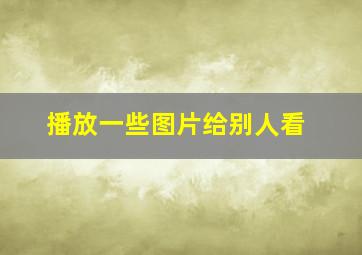 播放一些图片给别人看